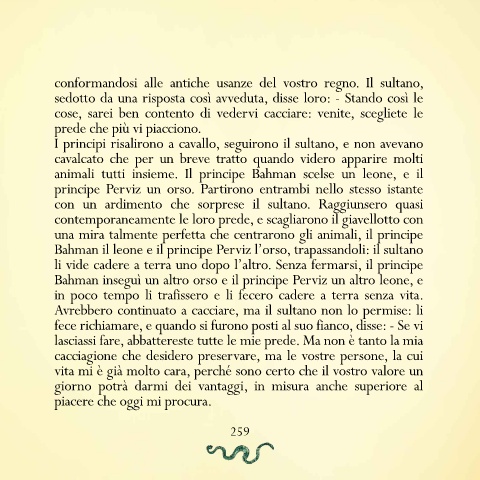 conformandosi alle antiche usanze del vostro regno. Il sultano, sedotto da una risposta così avveduta, disse loro: - Stando così le cose, sarei ben contento di vedervi cacciare: venite, scegliete le prede che più vi piacciono.
I principi risalirono a cavallo, seguirono il sultano, e non avevano cavalcato che per un breve tratto quando videro apparire molti animali tutti insieme. Il principe Bahman scelse un leone, e il principe Perviz un orso. Partirono entrambi nello stesso istante con un ardimento che sorprese il sultano. Raggiunsero quasi contemporaneamente le loro prede, e scagliarono il giavellotto con una mira talmente perfetta che centrarono gli animali, il principe Bahman il leone e il principe Perviz l'orso, trapassandoli: il sultano li vide cadere a terra uno dopo l'altro. Senza fermarsi, il principe Bahman inseguì un altro orso e il principe Perviz un altro leone, e in poco tempo li trafissero e li fecero cadere a terra senza vita. Avrebbero continuato a cacciare, ma il sultano non lo permise: li fece richiamare, e quando si furono posti al suo fianco, disse: - Se vi lasciassi fare, abbattereste tutte le mie prede. Ma non è tanto la mia cacciagione che desidero preservare, ma le vostre persone, la cui vita mi è già molto cara, perché sono certo che il vostro valore un giorno potrà darmi dei vantaggi, in misura anche superiore al piacere che oggi mi procura.

259